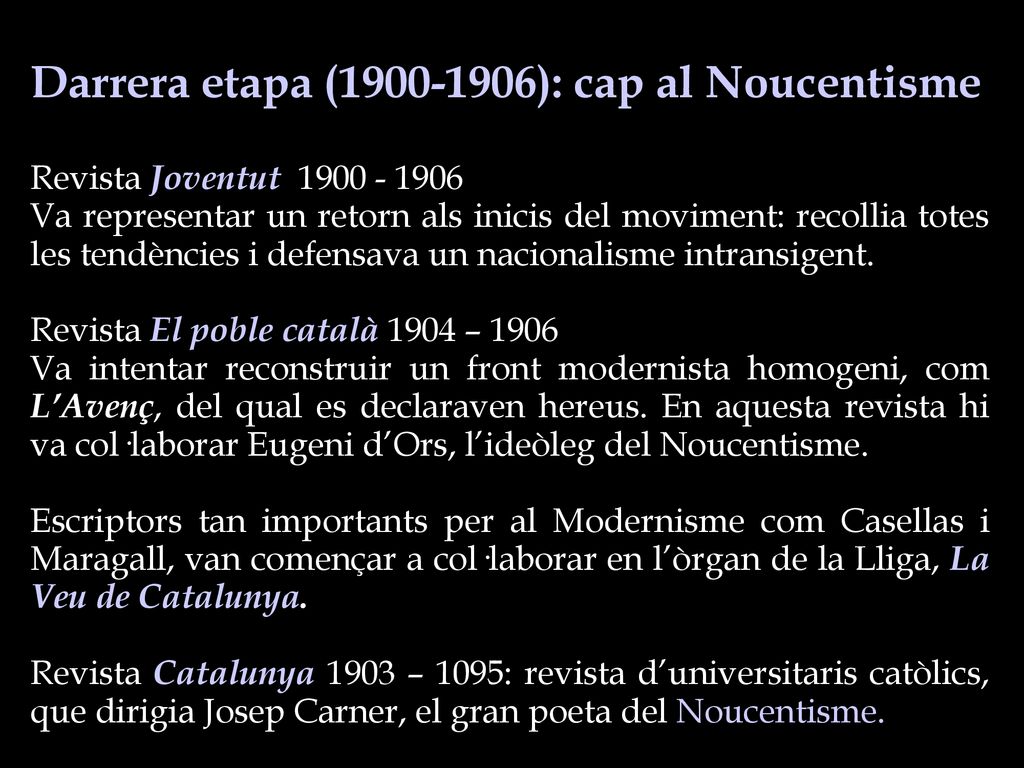 Darrera etapa (1900-1906): cap al Noucentisme

Revista Joventut 1900 - 1906
Va representar un retorn als inicis del moviment: recollia totes les tendències i defensava un nacionalisme intransigent.

Revista El poble català 1904 – 1906
Va intentar reconstruir un front modernista homogeni, com L'Avenç, del qual es declaraven hereus. En aquesta revista hi va col·laborar Eugeni d'Ors, l'ideòleg del Noucentisme.

Escriptors tan importants per al Modernisme com Casellas i Maragall, van començar a col·laborar en l'òrgan de la Lliga, La Veu de Catalunya.

Revista Catalunya 1903 – 1095: revista d'universitaris catòlics, que dirigia Josep Carner, el gran poeta del Noucentisme.